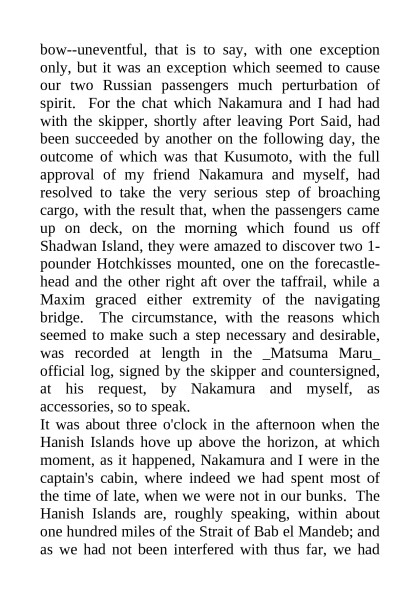 bow--uneventful, that is to say, with one exception only, but it was an exception which seemed to cause our two Russian passengers much perturbation of spirit. For the chat which Nakamura and I had had with the skipper, shortly after leaving Port Said, had been succeeded by another on the following day, the outcome of which was that Kusumoto, with the full approval of my friend Nakamura and myself, had resolved to take the very serious step of broaching cargo, with the result that, when the passengers came up on deck, on the morning which found us off Shadwan Island, they were amazed to discover two 1-pounder Hotchkisses mounted, one on the forecastle-head and the other right aft over the taffrail, while a Maxim graced either extremity of the navigating bridge. The circumstance, with the reasons which seemed to make such a step necessary and desirable, was recorded at length in the _Matsuma Maru_ official log, signed by the skipper and countersigned, at his request, by Nakamura and myself, as accessories, so to speak.
It was about three o'clock in the afternoon when the Hanish Islands hove up above the horizon, at which moment, as it happened, Nakamura and I were in the captain's cabin, where indeed we had spent most of the time of late, when we were not in our bunks. The Hanish Islands are, roughly speaking, within about one hundred miles of the Strait of Bab el Mandeb; and as we had not been interfered with thus far, we had